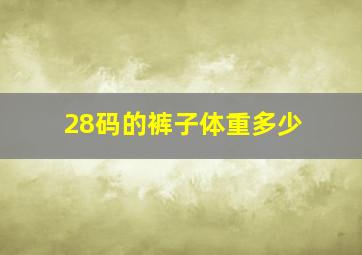 28码的裤子体重多少